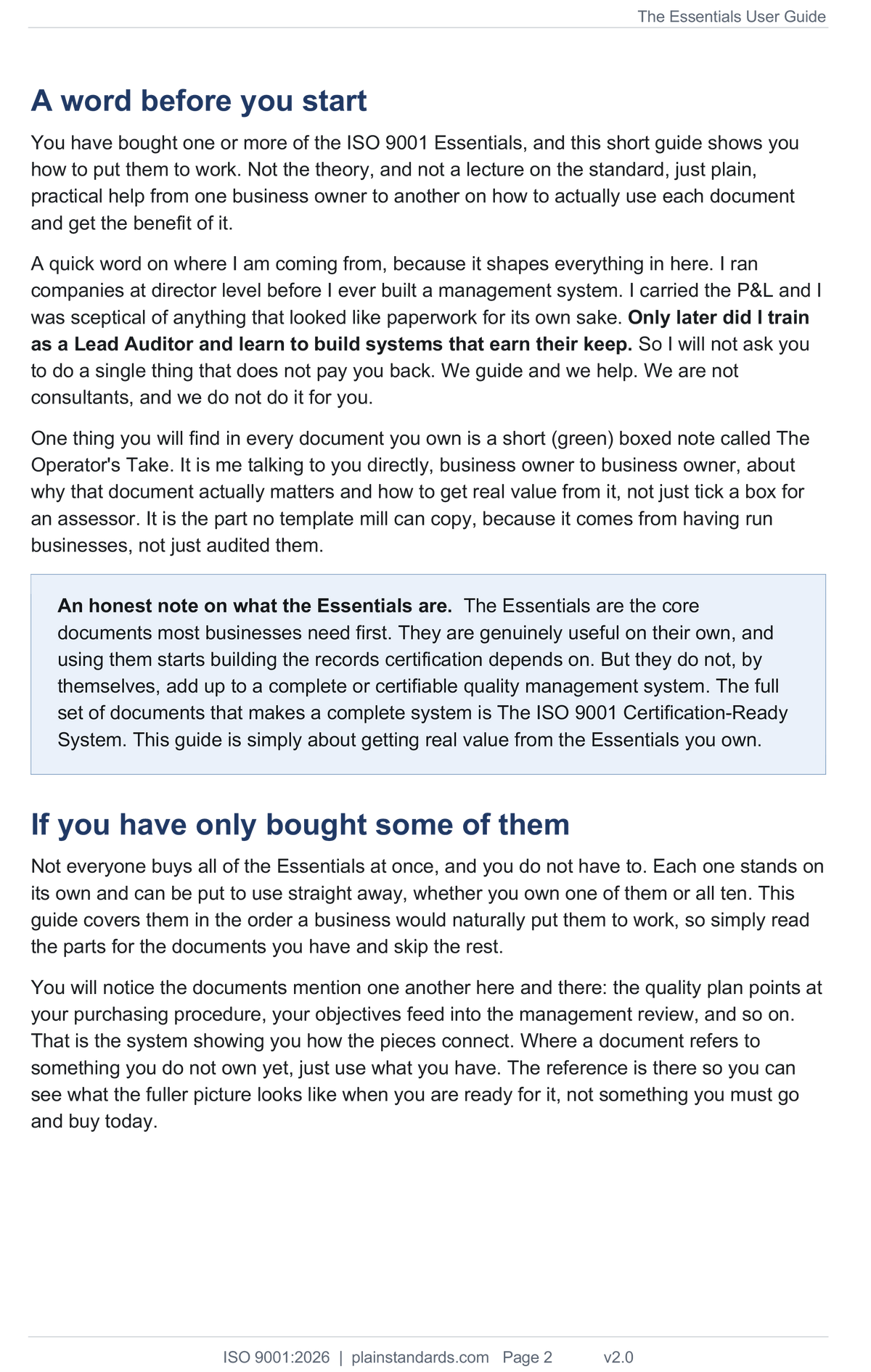 The Essentials User Guide

A word before you start

You have bought one or more of the ISO 9001 Essentials, and this short guide shows you how to put them to work. Not the theory, and not a lecture on the standard, just plain, practical help from one business owner to another on how to actually use each document and get the benefit of it.

A quick word on where I am coming from, because it shapes everything in here. I ran companies at director level before I ever built a management system. I carried the P&L and I was sceptical of anything that looked like paperwork for its own sake. Only later did I train as a Lead Auditor and learn to build systems that earn their keep. So I will not ask you to do a single thing that does not pay you back. We guide and we help. We are not consultants, and we do not do it for you.

One thing you will find in every document you own is a short (green) boxed note called The Operator's Take. It is me talking to you directly, business owner to business owner, about why that document actually matters and how to get real value from it, not just tick a box for an assessor. It is the part no template mill can copy, because it comes from having run businesses, not just audited them.

An honest note on what the Essentials are. The Essentials are the core documents most businesses need first. They are genuinely useful on their own, and using them starts building the records certification depends on. But they do not, by themselves, add up to a complete or certifiable quality management system. The full set of documents that makes a complete system is The ISO 9001 Certification-Ready System. This guide is simply about getting real value from the Essentials you own.

If you have only bought some of them

Not everyone buys all of the Essentials at once, and you do not have to. Each one stands on its own and can be put to use straight away, whether you own one of them or all ten. This guide covers them in the order a business would naturally put them to work, so simply read the parts for the documents you have and skip the rest.

You will notice the documents mention one another here and there: the quality plan points at your purchasing procedure, your objectives feed into the management review, and so on. That is the system showing you how the pieces connect. Where a document refers to something you do not own yet, just use what you have. The reference is there so you can see what the fuller picture looks like when you are ready for it, not something you must go and buy today.

ISO 9001:2026 | plainstandards.com Page 2 v2.0